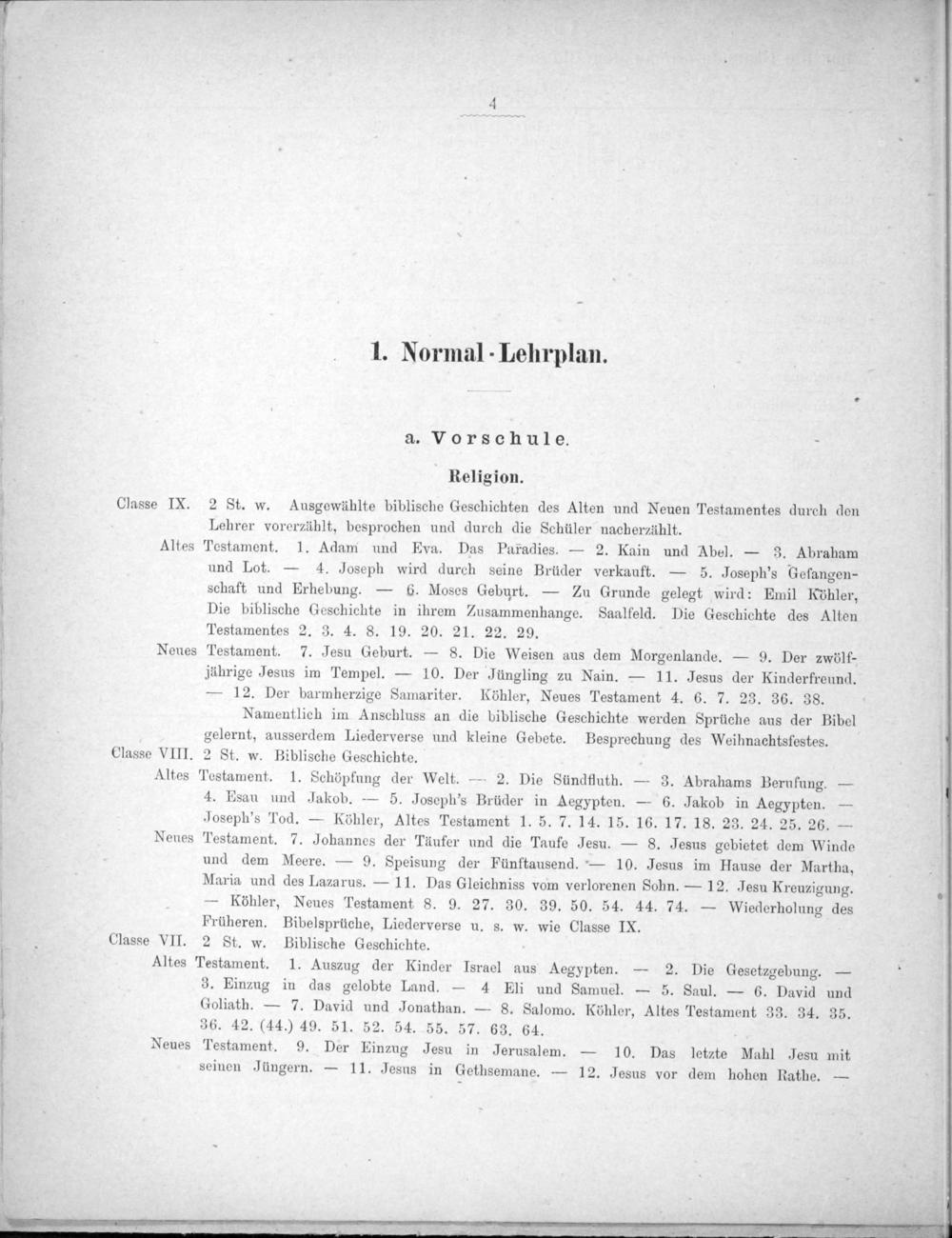 4

1. Normal-Lehrplan.

a. Vorschule.

Religion.

Classe IX. 2 St. w. Ausgewählte biblische Geschichten des Alten und Neuen Testamentes durch den Lehrer vorerzählt, besprochen und durch die Schüler nacherzählt.

Altes Testament. 1. Adam und Eva. Das Paradies. — 2. Kain und Abel. — 3. Abraham und Lot. — 4. Joseph wird durch seine Brüder verkauft. — 5. Joseph's Gefangenschaft und Erhebung. — 6. Moses Geburt. — Zu Grunde gelegt wird: Emil Köhler, Die biblische Geschichte in ihrem Zusammenhange. Saalfeld. Die Geschichte des Alten Testamentes 2. 3. 4. 8. 19. 20. 21. 22. 29.

Neues Testament. 7. Jesu Geburt. — 8. Die Weisen aus dem Morgenlande. — 9. Der zwölfjährige Jesus im Tempel. — 10. Der Jüngling zu Nain. — 11. Jesus der Kinderfreund. — 12. Der barmherzige Samariter. Köhler, Neues Testament 4. 6. 7. 23. 36. 38.

Namentlich im Anschluss an die biblische Geschichte werden Sprüche aus der Bibel gelernt, ausserdem Liederverse und kleine Gebete. Besprechung des Weihnachtsfestes.

Classe VIII. 2 St. w. Biblische Geschichte.

Altes Testament. 1. Schöpfung der Welt. — 2. Die Sündfluth. — 3. Abrahams Berufung. — 4. Esau und Jakob. — 5. Joseph's Brüder in Aegypten. — 6. Jakob in Aegypten. — Joseph's Tod. — Köhler, Altes Testament 1. 5. 7. 14. 15. 16. 17. 18. 23. 24. 25. 26. —

Neues Testament. 7. Johannes der Täufer und die Taufe Jesu. — 8. Jesus gebietet dem Winde und dem Meere. — 9. Speisung der Fünftausend. — 10. Jesus im Hause der Martha, Maria und des Lazarus. — 11. Das Gleichniss vom verlorenen Sohn. — 12. Jesu Kreuzigung. — Köhler, Neues Testament 8. 9. 27. 30. 39. 50. 54. 44. 74. — Wiederholung des Früheren. Bibelsprüche, Liederverse u. s. w. wie Classe IX.

Classe VII. 2 St. w. Biblische Geschichte.

Altes Testament. 1. Auszug der Kinder Israel aus Aegypten. — 2. Die Gesetzgebung. — 3. Einzug in das gelobte Land. — 4 Eli und Samuel. — 5. Saul. — 6. David und Goliath. — 7. David und Jonathan. — 8. Salomo. Köhler, Altes Testament 33. 34. 35. 36. 42. (44.) 49. 51. 52. 54. 55. 57. 63. 64.

Neues Testament. 9. Der Einzug Jesu in Jerusalem. — 10. Das letzte Mahl Jesu mit seinen Jüngern. — 11. Jesus in Gethsemane. — 12. Jesus vor dem hohen Rathe. —